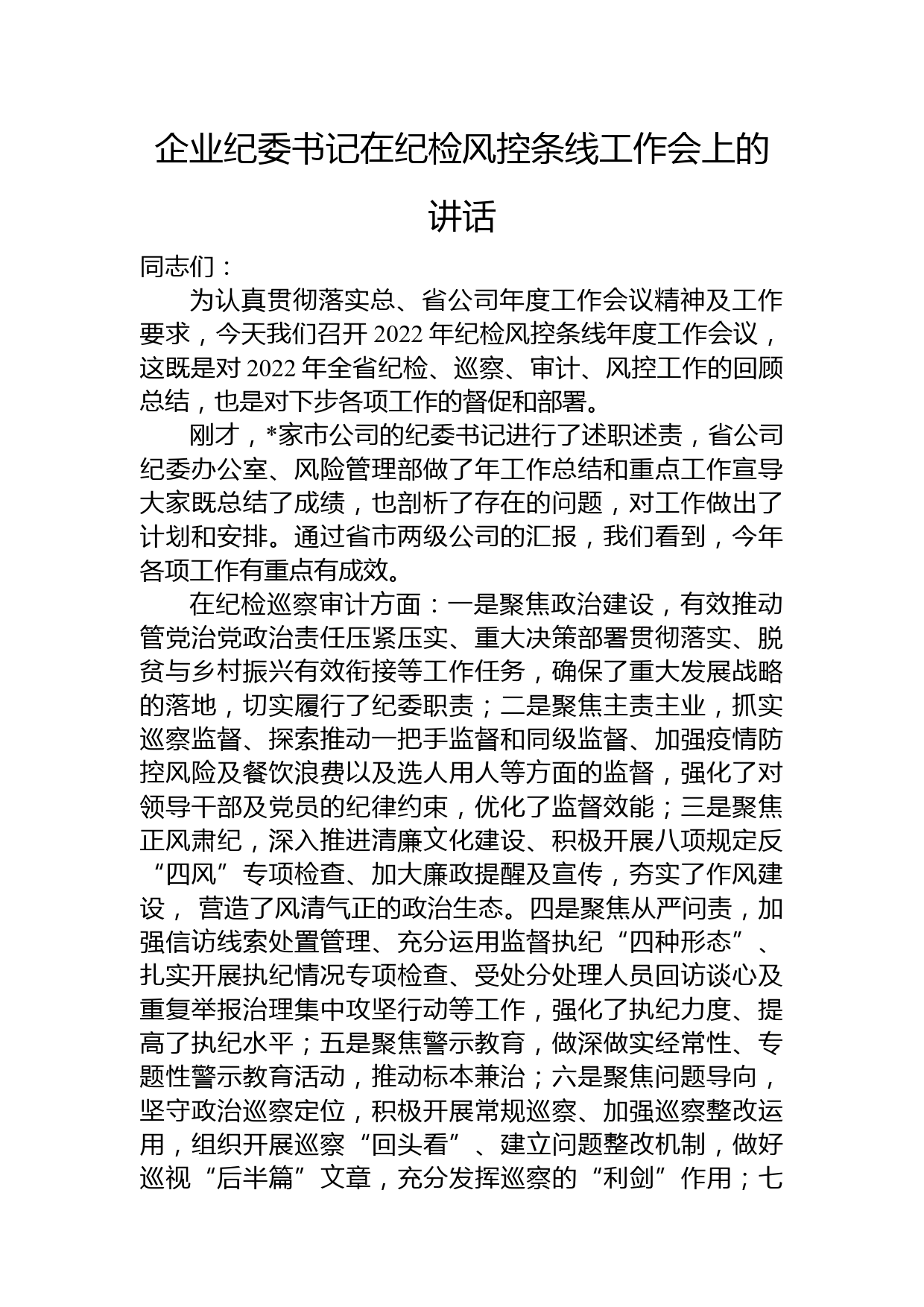 企业纪委书记在纪检风控条线工作会上的讲话

同志们：

为认真贯彻落实总、省公司年度工作会议精神及工作要求，今天我们召开 2022 年纪检风控条线年度工作会议，这既是对 2022 年全省纪检、巡察、审计、风控工作的回顾总结，也是对下步各项工作的督促和部署。

刚才，*家市公司的纪委书记进行了述职述责，省公司纪委办公室、风险管理部做了年工作总结和重点工作宣导大家既总结了成绩，也剖析了存在的问题，对工作做出了计划和安排。通过省市两级公司的汇报，我们看到，今年各项工作有重点有成效。

在纪检巡察审计方面：一是聚焦政治建设，有效推动管党治党政治责任压紧压实、重大决策部署贯彻落实、脱贫与乡村振兴有效衔接等工作任务，确保了重大发展战略的落地，切实履行了纪委职责；二是聚焦主责主业，抓实巡察监督、探索推动一把手监督和同级监督、加强疫情防控风险及餐饮浪费以及选人用人等方面的监督，强化了对领导干部及党员的纪律约束，优化了监督效能；三是聚焦正风肃纪，深入推进清廉文化建设、积极开展八项规定反“四风”专项检查、加大廉政提醒及宣传，夯实了作风建设，营造了风清气正的政治生态。四是聚焦从严问责，加强信访线索处置管理、充分运用监督执纪“四种形态”、扎实开展执纪情况专项检查、受处分处理人员回访谈心及重复举报治理集中攻坚行动等工作，强化了执纪力度、提高了执纪水平；五是聚焦警示教育，做深做实经常性、专题性警示教育活动，推动标本兼治；六是聚焦问题导向，坚守政治巡察定位，积极开展常规巡察、加强巡察整改运用，组织开展巡察“回头看”、建立问题整改机制，做好巡视“后半篇”文章，充分发挥巡察的“利剑”作用；七